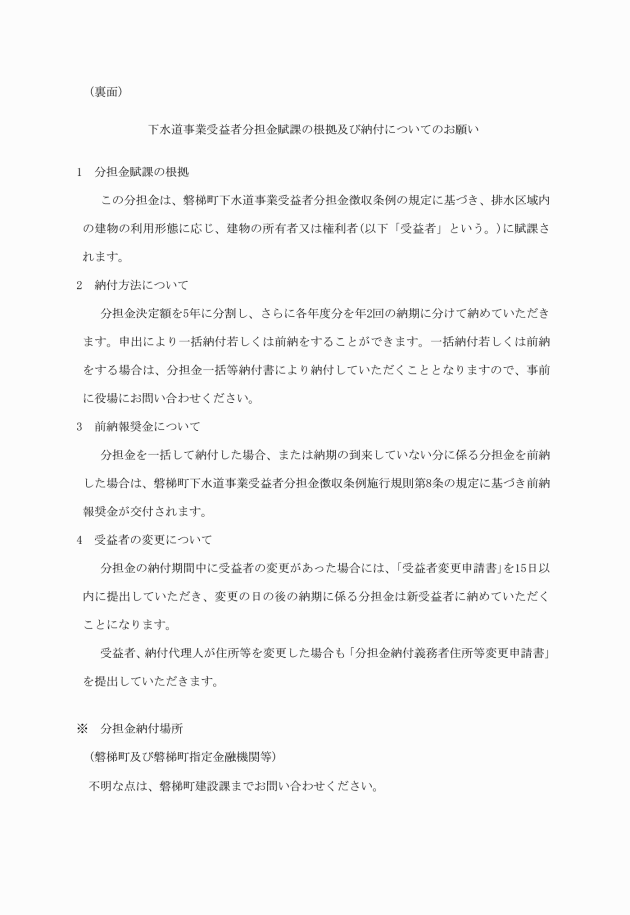 （裏面）

下水道事業受益者分担金賦課の根拠及び納付についてのお願い

1　分担金賦課の根拠

この分担金は、磐梯町下水道事業受益者分担金徴収条例の規定に基づき、排水区域内の建物の利用形態に応じ、建物の所有者又は権利者（以下「受益者」という。）に賦課されます。

2　納付方法について

分担金決定額を5年に分割し、さらに各年度分を年2回の納期に分けて納めていただきます。申出により一括納付若しくは前納をすることができます。一括納付若しくは前納をする場合は、分担金一括等納付書により納付していただくこととなりますので、事前に役場にお問い合わせください。

3　前納報奨金について

分担金を一括して納付した場合、または納期の到来していない分に係る分担金を前納した場合は、磐梯町下水道事業受益者分担金徴収条例施行規則第8条の規定に基づき前納報奨金が交付されます。

4　受益者の変更について

分担金の納付期間中に受益者の変更があった場合には、「受益者変更申請書」を15日以内に提出していただき、変更の日の後の納期に係る分担金は新受益者に納めていただくことになります。

受益者、納付代理人が住所等を変更した場合も「分担金納付義務者住所等変更申請書」を提出していただきます。

※　分担金納付場所

（磐梯町及び磐梯町指定金融機関等）

不明な点は、磐梯町建設課までお問い合わせください。